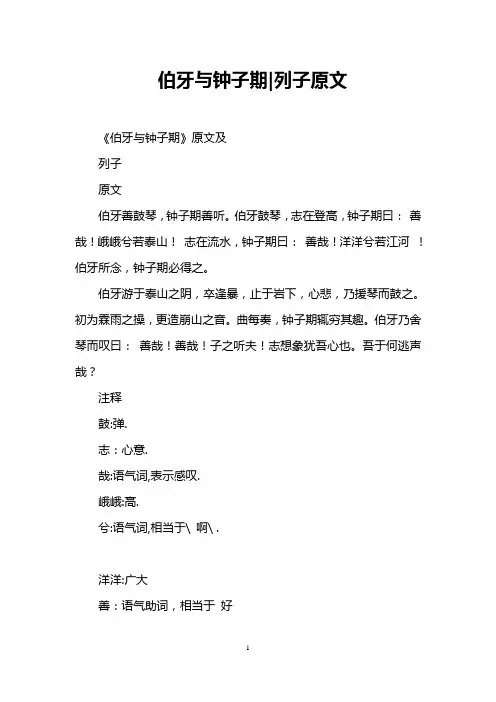 伯牙与钟子期|列子原文

《伯牙与钟子期》原文及

列子

原文

伯牙善鼓琴，钟子期善听。伯牙鼓琴，志在登高，钟子期曰： 善哉！峨峨兮若泰山！ 志在流水，钟子期曰： 善哉！洋洋兮若江河 ！伯牙所念，钟子期必得之。

伯牙游于泰山之阴，卒逢暴，止于岩下，心悲，乃援琴而鼓之。初为霖雨之操，更造崩山之音。曲每奏，钟子期辄穷其趣。伯牙乃舍琴而叹曰： 善哉！善哉！子之听夫！志想象犹吾心也。吾于何逃声哉？

注释

鼓:弹.

志：心意.

哉:语气词,表示感叹.

峨峨:高.

兮:语气词,相当于\ 啊\ .

洋洋:广大

善：语气助词，相当于 好

1